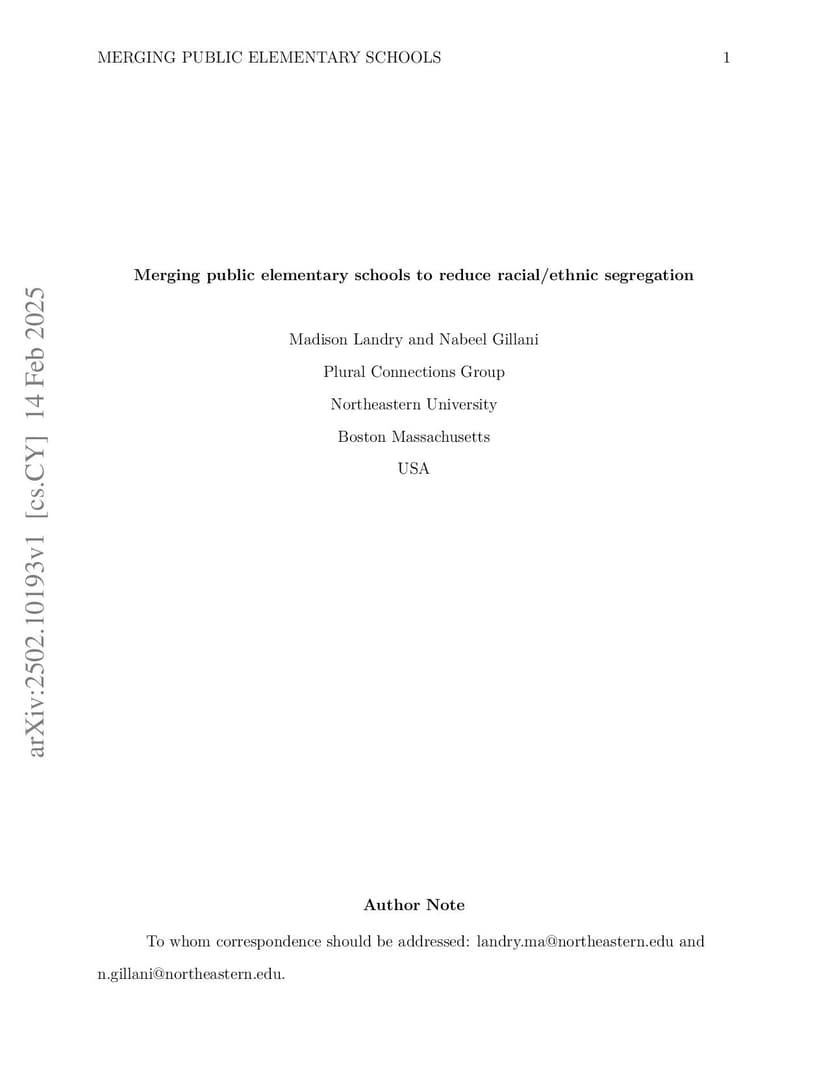 MERGING PUBLIC ELEMENTARY SCHOOLS 1

arXiv:2502.10193v1 [cs.CY] 14 Feb 2025

Merging public elementary schools to reduce racial/ethnic segregation

Madison Landry and Nabeel Gillani

Plural Connections Group

Northeastern University

Boston Massachusetts

USA

Author Note

To whom correspondence should be addressed: landry.ma@northeastern.edu and n.gillani@northeastern.edu.